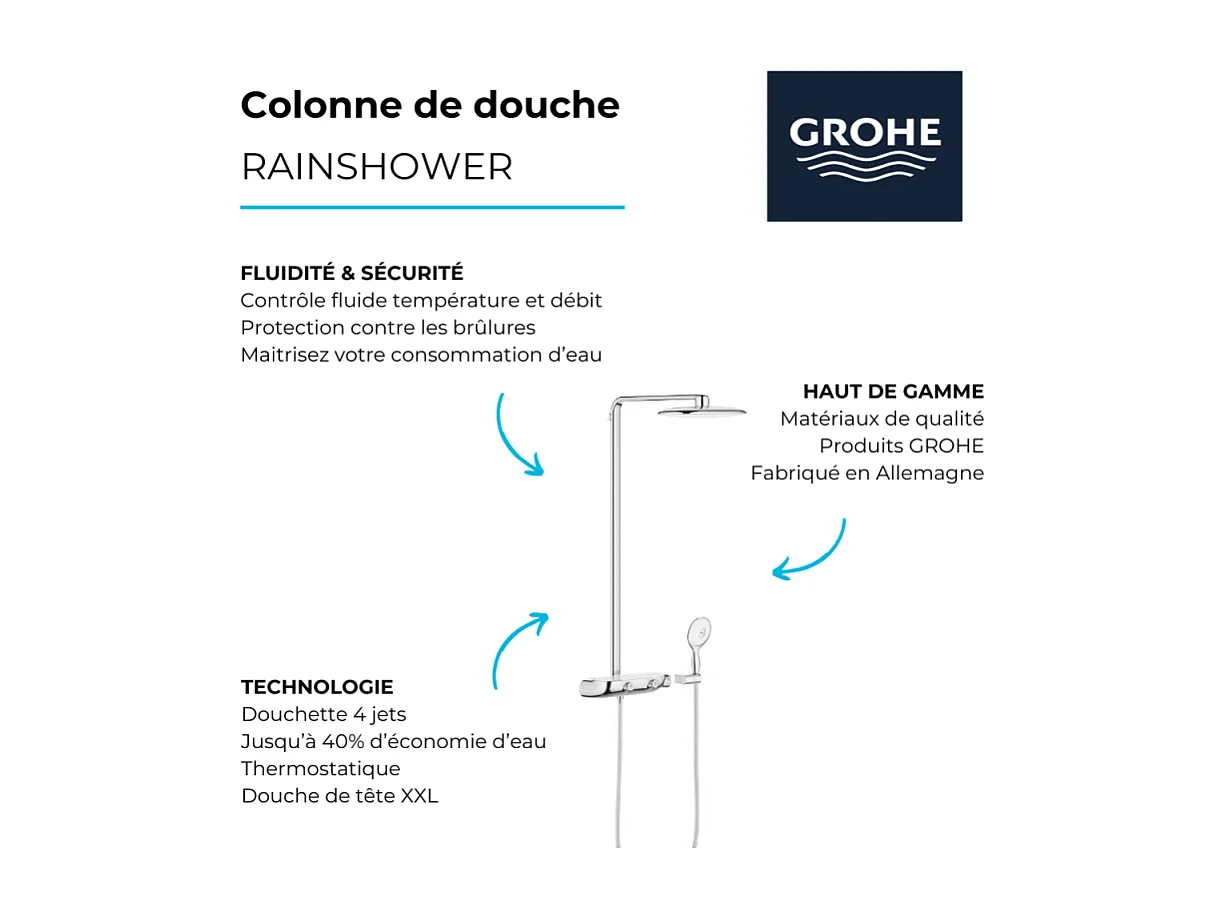 Colonne de douche
RAINSHOWER

GROHE

FLUIDITÉ & SÉCURITÉ
Contrôle fluide température et débit
Protection contre les brûlures
Maitrisez votre consommation d'eau

HAUT DE GAMME
Matériaux de qualité
Produits GROHE
Fabriqué en Allemagne

TECHNOLOGIE
Douchette 4 jets
Jusqu'à 40% d'économie d'eau
Thermostatique
Douche de tête XXL